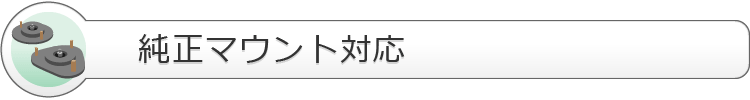 純正マウント対応